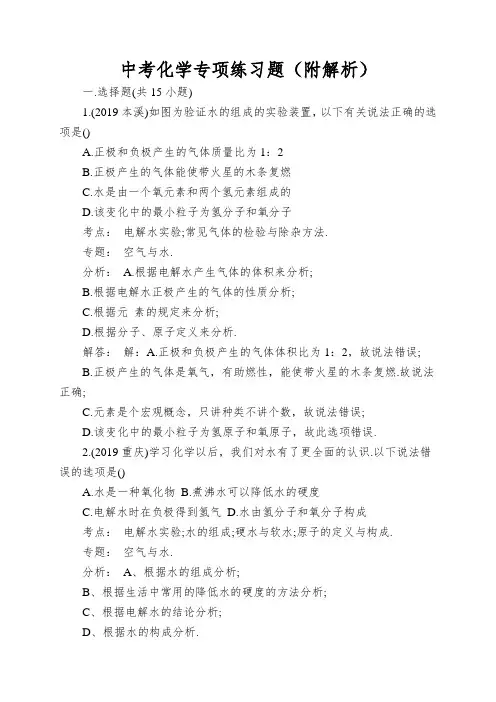 中考化学专项练习题（附解析）

一.选择题(共 15 小题)

1.(2019 本溪)如图为验证水的组成的实验装置，以下有关说法正确的选项是()

A.正极和负极产生的气体质量比为 1：2

B.正极产生的气体能使带火星的木条复燃

C.水是由一个氧元素和两个氢元素组成的

D.该变化中的最小粒子为氢分子和氧分子

考点： 电解水实验;常见气体的检验与除杂方法.

专题： 空气与水.

分析： A.根据电解水产生气体的体积来分析;

B.根据电解水正极产生的气体的性质分析;

C.根据元 素的规定来分析;

D.根据分子、原子定义来分析.

解答： 解：A.正极和负极产生的气体体积比为 1：2，故说法错误;

B.正极产生的气体是氧气，有助燃性，能使带火星的木条复燃.故说法正确;

C.元素是个宏观概念，只讲种类不讲个数，故说法错误;

D.该变化中的最小粒子为氢原子和氧原子，故此选项错误.

2.(2019 重庆)学习化学以后，我们对水有了更全面的认识.以下说法错误的选项是()

A.水是一种氧化物 B.煮沸水可以降低水的硬度

C.电解水时在负极得到氢气 D.水由氢分子和氧分子构成

考点： 电解水实验;水的组成;硬水与软水;原子的定义与构成.

专题： 空气与水.

分析： A、根据水的组成分析;

B、根据生活中常用的降低水的硬度的方法分析;

C、根据电解水的结论分析;

D、根据水的构成分析.